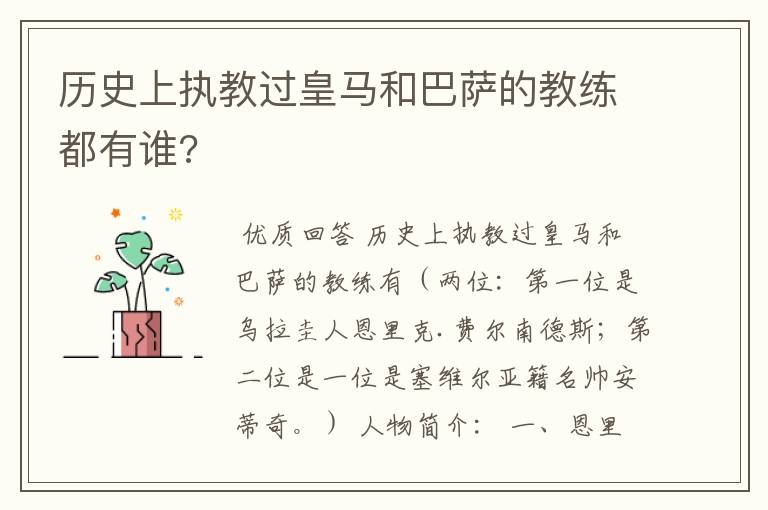 历史上执教过皇马和巴萨的教练都有谁?

优质回答 历史上执教过皇马和巴萨的教练有（两位：第一位是乌拉圭人恩里克·费尔南德斯；第二位是一位是塞维尔亚籍名帅安蒂奇。） 人物简介： 一、恩里